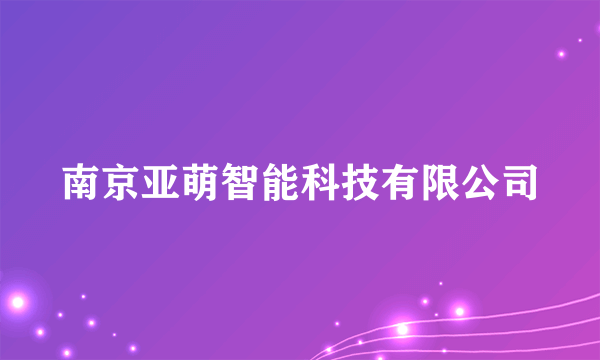 南京亚萌智能科技有限公司